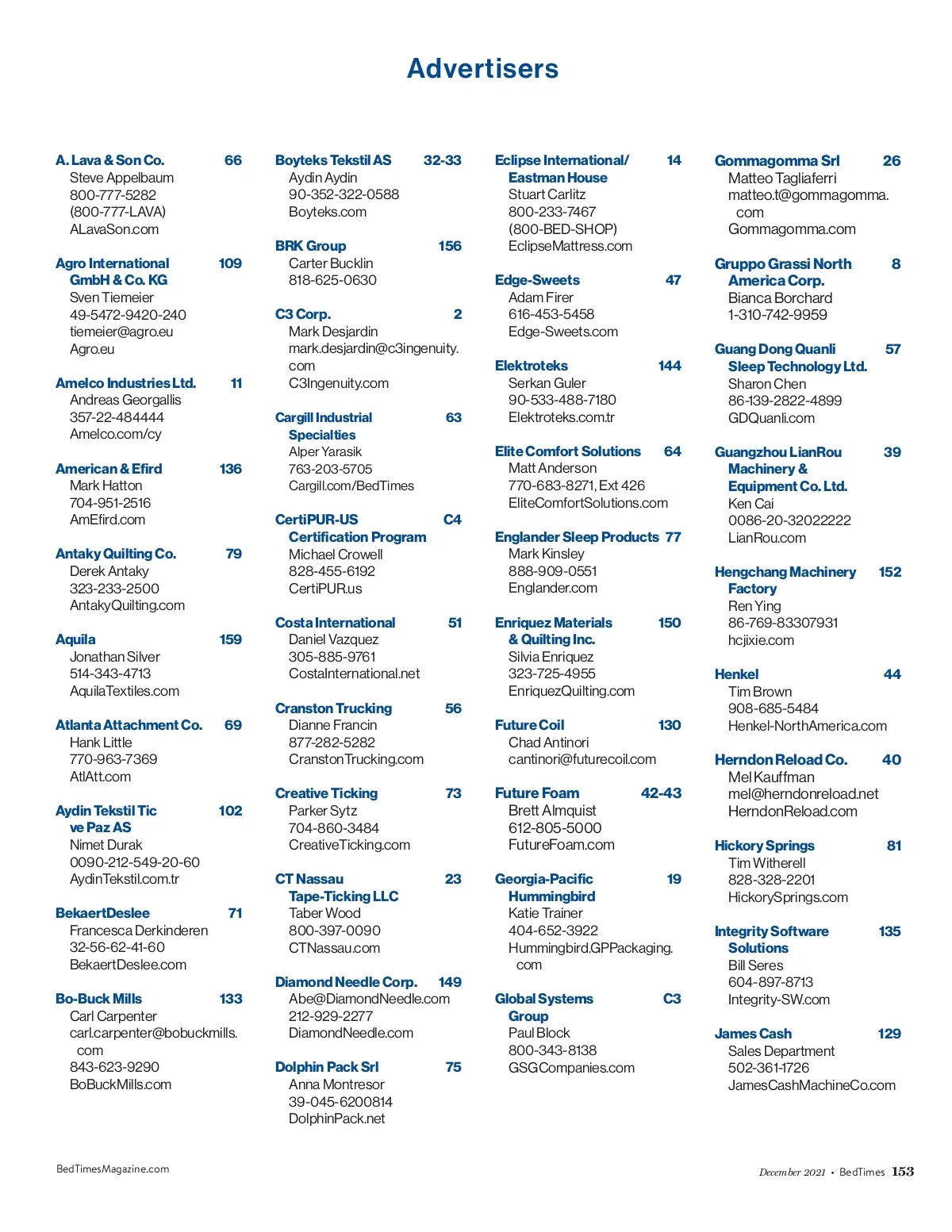 Advertisers

A. Lava & Son Co. 66
Steve Appelbaum
800-777-5282
(800-777-LAVA)
ALavaSon.com

Agro International GmbH & Co. KG 109
Sven Tiemeier
49-5472-9420-240
tiemeier@agro.eu
Agro.eu

Amelco Industries Ltd. 11
Andreas Georgallis
357-22-484444
Amelco.com/cy

American & Efird 136
Mark Hatton
704-951-2516
AmEfird.com

Antaky Quilting Co. 79
Derek Antaky
323-233-2500
AntakyQuilting.com

Aquila 159
Jonathan Silver
514-343-4713
AquilaTextiles.com

Atlanta Attachment Co. 69
Hank Little
770-963-7369
AtlAtt.com

Aydin Tekstil Tic ve Paz AS 102
Nimet Durak
0090-212-549-20-60
AydinTekstil.com.tr

BekaertDeslee 71
Francesca Derkinderen
32-56-62-41-60
BekaertDeslee.com

Bo-Buck Mills 133
Carl Carpenter
carl.carpenter@bobuckmills.com
843-623-9290
BoBuckMills.com

Boyteks Tekstil AS 32-33
Aydin Aydin
90-352-322-0588
Boyteks.com

BRK Group 156
Carter Bucklin
818-625-0630

C3 Corp. 2
Mark Desjardin
mark.desjardin@c3ingenuity.com
C3Ingenuity.com

Cargill Industrial Specialties 63
Alper Yarasik
763-203-5705
Cargill.com/BedTimes

CertiPUR-US Certification Program C4
Michael Crowell
828-455-6192
CertiPUR.us

Costa International 51
Daniel Vazquez
305-885-9761
CostaInternational.net

Cranston Trucking 56
Dianne Francin
877-282-5282
CranstonTrucking.com

Creative Ticking 73
Parker Sytz
704-860-3484
CreativeTicking.com

CT Nassau Tape-Ticking LLC 23
Taber Wood
800-397-0090
CTNassau.com

Diamond Needle Corp. 149
Abe@DiamondNeedle.com
212-929-2277
DiamondNeedle.com

Dolphin Pack Srl 75
Anna Montresor
39-045-6200814
DolphinPack.net

Eclipse International/ Eastman House 14
Stuart Carlitz
800-233-7467
(800-BED-SHOP)
EclipseMattress.com

Edge-Sweets 47
Adam Firer
616-453-5458
Edge-Sweets.com

Elektroteks 144
Serkan Guler
90-533-488-7180
Elektroteks.com.tr

Elite Comfort Solutions 64
Matt Anderson
770-683-8271, Ext 426
EliteComfortSolutions.com

Englander Sleep Products 77
Mark Kinsley
888-909-0551
Englander.com

Enriquez Materials & Quilting Inc. 150
Silvia Enriquez
323-725-4955
EnriquezQuilting.com

Future Coil 130
Chad Antinori
cantinori@futurecoil.com

Future Foam 42-43
Brett Almquist
612-805-5000
FutureFoam.com

Georgia-Pacific Hummingbird 19
Katie Trainer
404-652-3922
Hummingbird.GPPackaging.com

Global Systems Group C3
Paul Block
800-343-8138
GSGCompanies.com

Gommagomma Srl 26
Matteo Tagliaferri
matteo.t@gommagomma.com
Gommagomma.com

Gruppo Grassi North America Corp. 8
Bianca Borchard
1-310-742-9959

Guang Dong Quanli Sleep Technology Ltd. 57
Sharon Chen
86-139-2822-4899
GDQuanli.com

Guangzhou LianRou Machinery & Equipment Co. Ltd. 39
Ken Cai
0086-20-32022222
LianRou.com

Hengchang Machinery Factory 152
Ren Ying
86-769-83307931
hcjixie.com

Henkel 44
Tim Brown
908-685-5484
Henkel-NorthAmerica.com

Herndon Reload Co. 40
Mel Kauffman
mel@herndonreload.net
HerndonReload.com

Hickory Springs 81
Tim Witherell
828-328-2201
HickorySprings.com

Integrity Software Solutions 135
Bill Seres
604-897-8713
Integrity-SW.com

James Cash 129
Sales Department
502-361-1726
JamesCashMachineCo.com

BedTimesMagazine.com

December 2021 • BedTimes 153